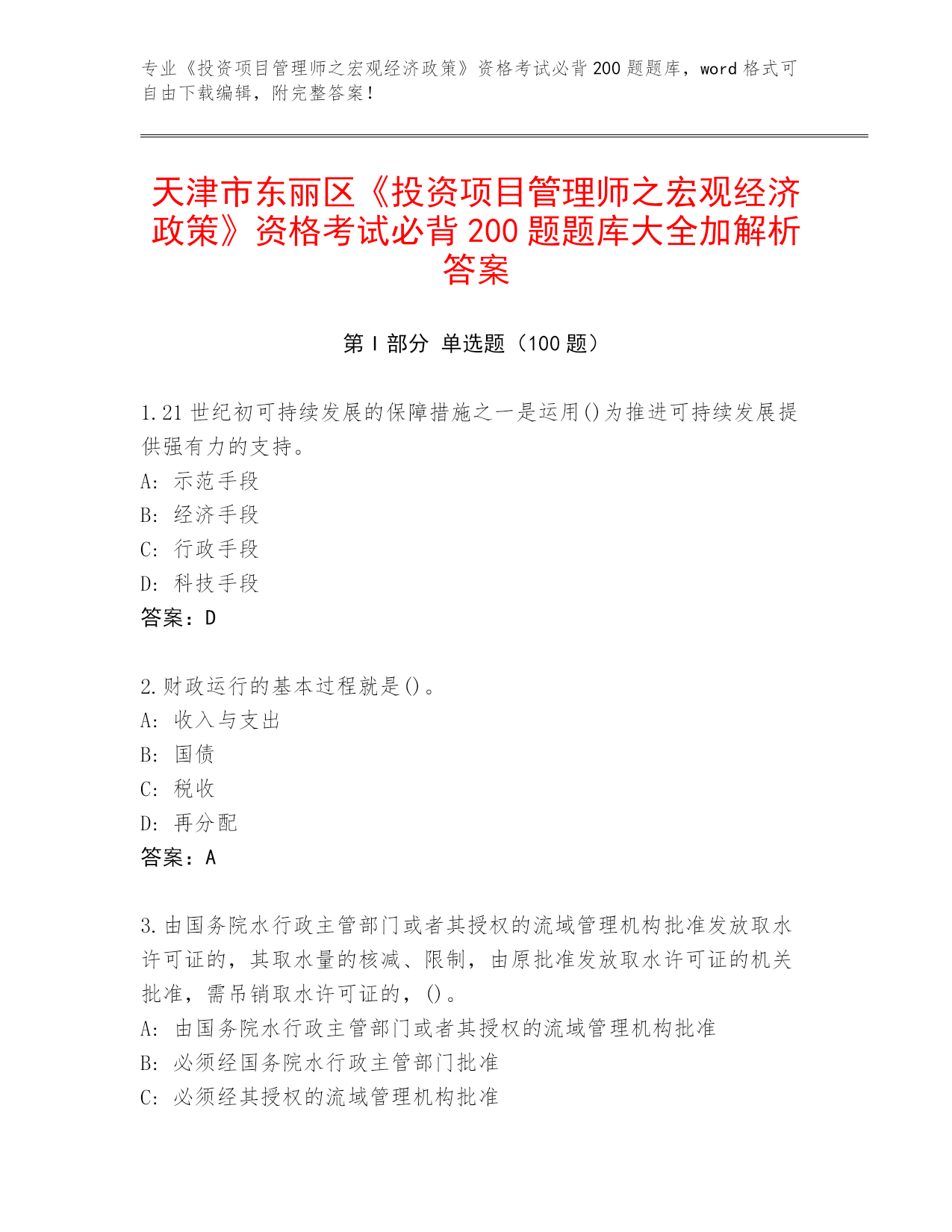 专业《投资项目管理师之宏观经济政策》资格考试必背200题题库，word格式可自由下载编辑，附完整答案！

天津市东丽区《投资项目管理师之宏观经济政策》资格考试必背200题题库大全加解析答案

第Ⅰ部分 单选题（100题）

1.21世纪初可持续发展的保障措施之一是运用()为推进可持续发展提供强有力的支持。
A: 示范手段
B: 经济手段
C: 行政手段
D: 科技手段
答案：D

2.财政运行的基本过程就是()。
A: 收入与支出
B: 国债
C: 税收
D: 再分配
答案：A

3.由国务院水行政主管部门或者其授权的流域管理机构批准发放取水许可证的，其取水量的核减、限制，由原批准发放取水许可证的机关批准，需吊销取水许可证的，()。
A: 由国务院水行政主管部门或者其授权的流域管理机构批准
B: 必须经国务院水行政主管部门批准
C: 必须经其授权的流域管理机构批准